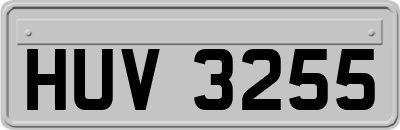 HUV 3255